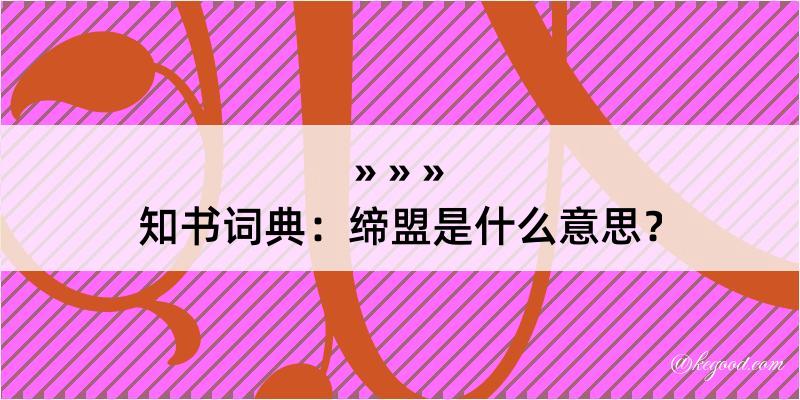 » » »

知书词典：缔盟是什么意思？

@kegood.com